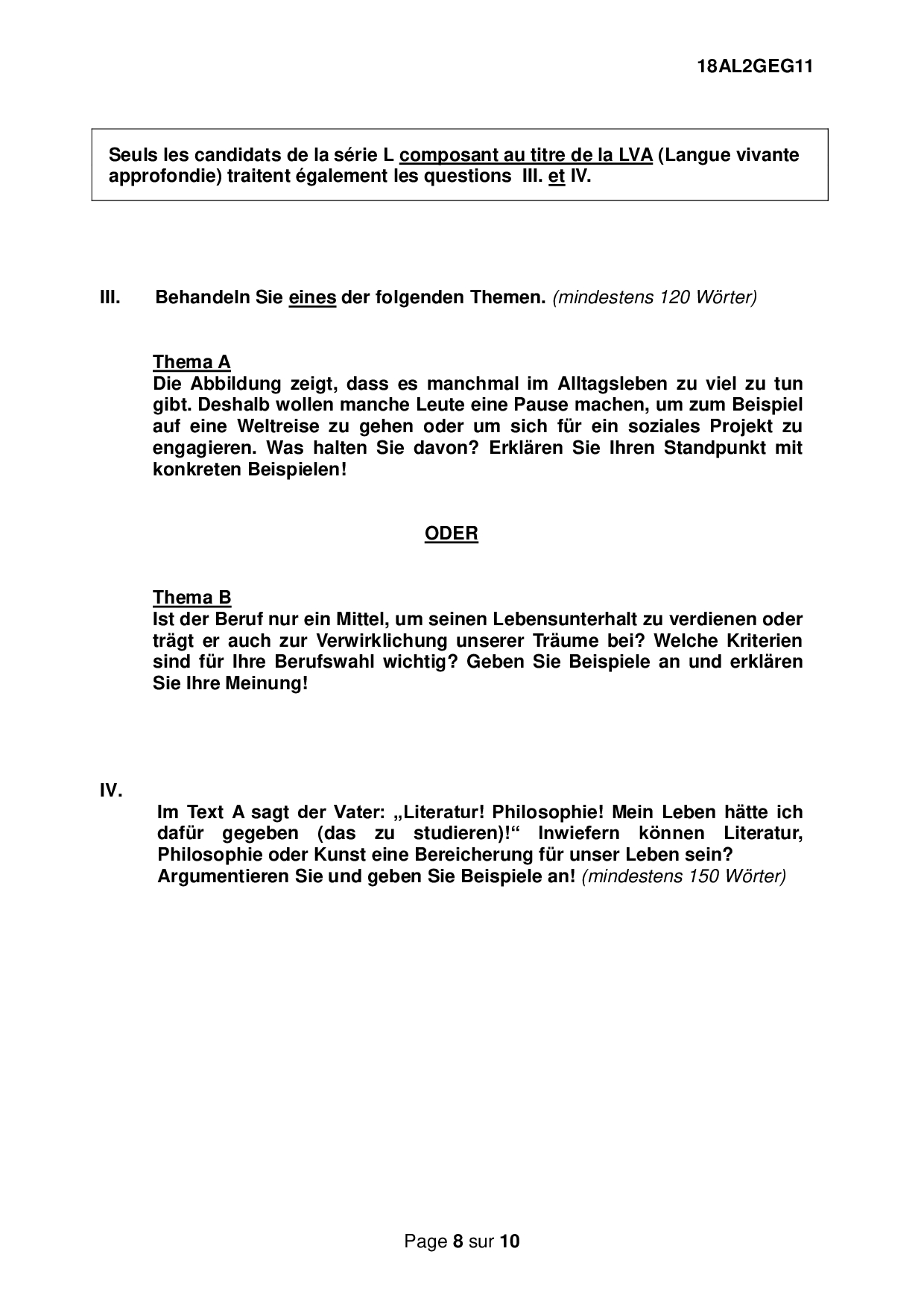 18AL2GEG11

Seuls les candidats de la série L composant au titre de la LVA (Langue vivante approfondie) traitent également les questions III. et IV.

III. Behandeln Sie eines der folgenden Themen. (mindestens 120 Wörter)

Thema A
Die Abbildung zeigt, dass es manchmal im Alltagsleben zu viel zu tun gibt. Deshalb wollen manche Leute eine Pause machen, um zum Beispiel auf eine Weltreise zu gehen oder um sich für ein soziales Projekt zu engagieren. Was halten Sie davon? Erklären Sie Ihren Standpunkt mit konkreten Beispielen!

ODER

Thema B
Ist der Beruf nur ein Mittel, um seinen Lebensunterhalt zu verdienen oder trägt er auch zur Verwirklichung unserer Träume bei? Welche Kriterien sind für Ihre Berufswahl wichtig? Geben Sie Beispiele an und erklären Sie Ihre Meinung!

IV.
Im Text A sagt der Vater: „Literatur! Philosophie! Mein Leben hätte ich dafür gegeben (das zu studieren)!“ Inwiefern können Literatur, Philosophie oder Kunst eine Bereicherung für unser Leben sein? Argumentieren Sie und geben Sie Beispiele an! (mindestens 150 Wörter)

Page 8 sur 10